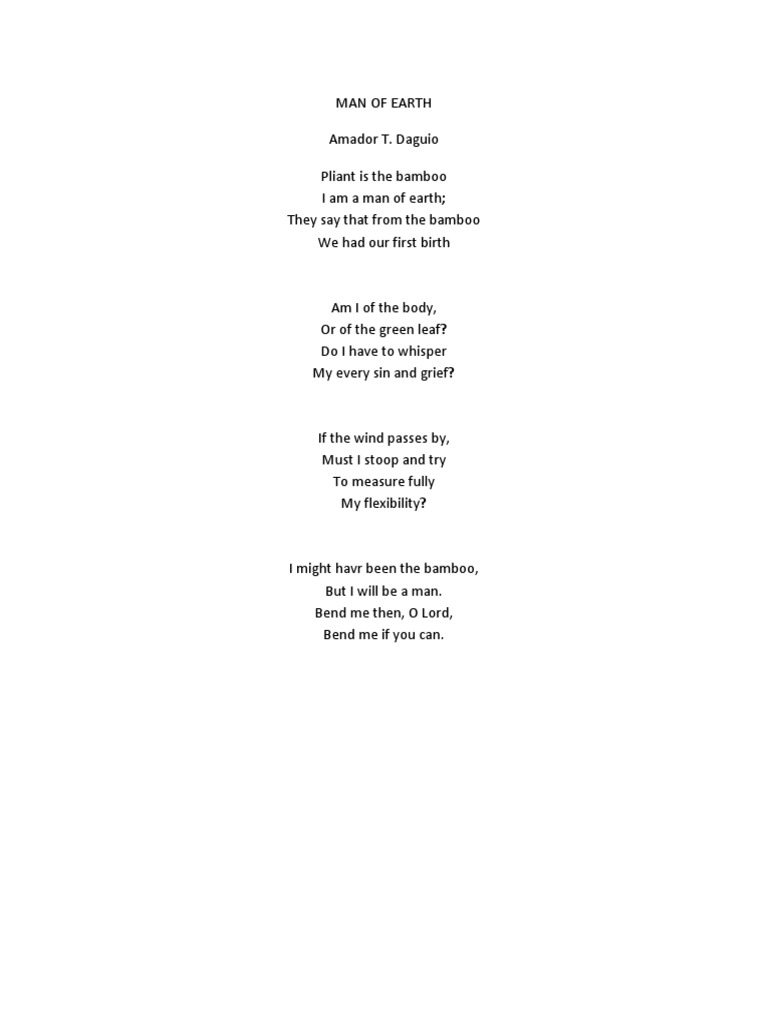 MAN OF EARTH

Amador T. Daguio

Pliant is the bamboo
I am a man of earth;
They say that from the bamboo
We had our first birth

Am I of the body,
Or of the green leaf?
Do I have to whisper
My every sin and grief?

If the wind passes by,
Must I stoop and try
To measure fully
My flexibility?

I might havr been the bamboo,
But I will be a man.
Bend me then, O Lord,
Bend me if you can.